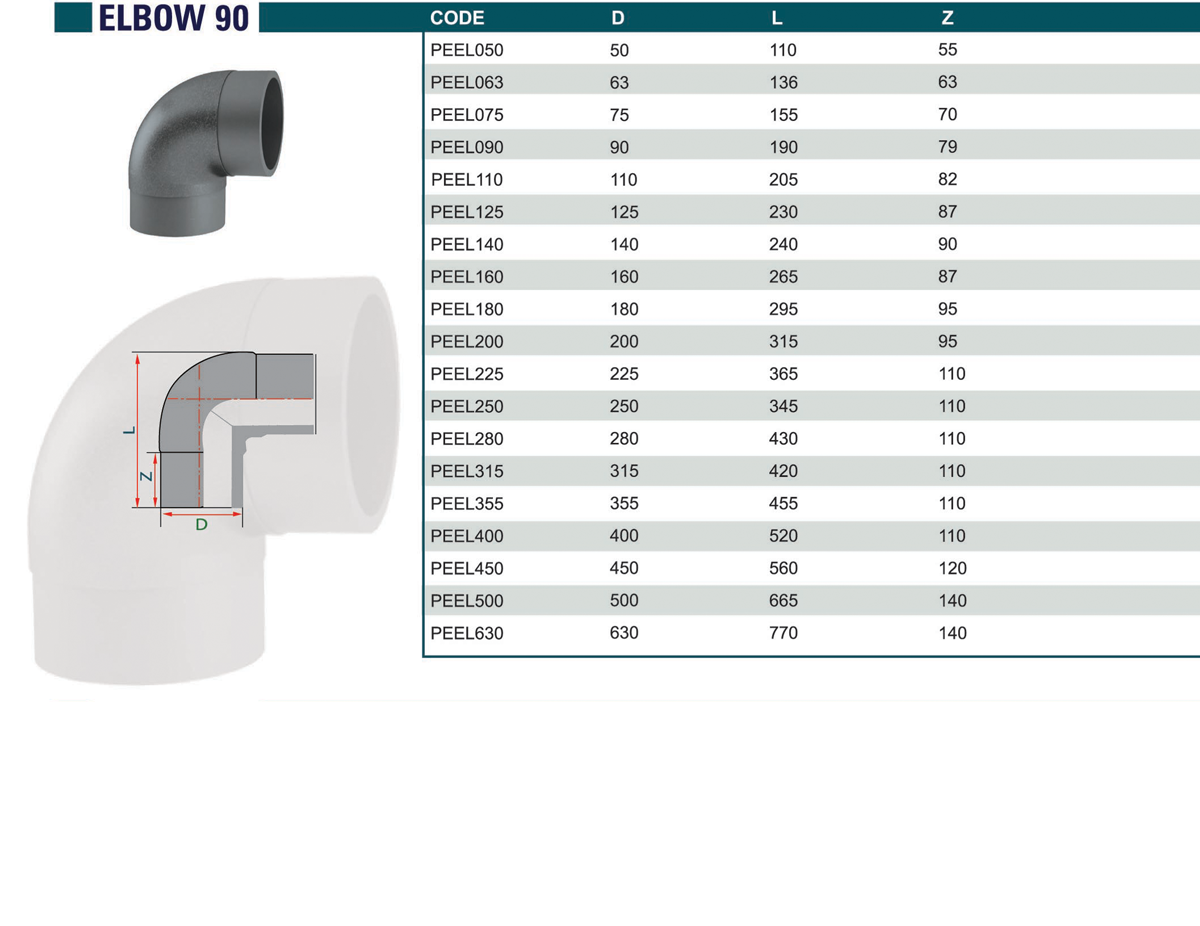 ELBOW 90

L

Z

D

| CODE | D | L | Z |
|---|---|---|---|
| PEEL050 | 50 | 110 | 55 |
| PEEL063 | 63 | 136 | 63 |
| PEEL075 | 75 | 155 | 70 |
| PEEL090 | 90 | 190 | 79 |
| PEEL110 | 110 | 205 | 82 |
| PEEL125 | 125 | 230 | 87 |
| PEEL140 | 140 | 240 | 90 |
| PEEL160 | 160 | 265 | 87 |
| PEEL180 | 180 | 295 | 95 |
| PEEL200 | 200 | 315 | 95 |
| PEEL225 | 225 | 365 | 110 |
| PEEL250 | 250 | 345 | 110 |
| PEEL280 | 280 | 430 | 110 |
| PEEL315 | 315 | 420 | 110 |
| PEEL355 | 355 | 455 | 110 |
| PEEL400 | 400 | 520 | 110 |
| PEEL450 | 450 | 560 | 120 |
| PEEL500 | 500 | 665 | 140 |
| PEEL630 | 630 | 770 | 140 |